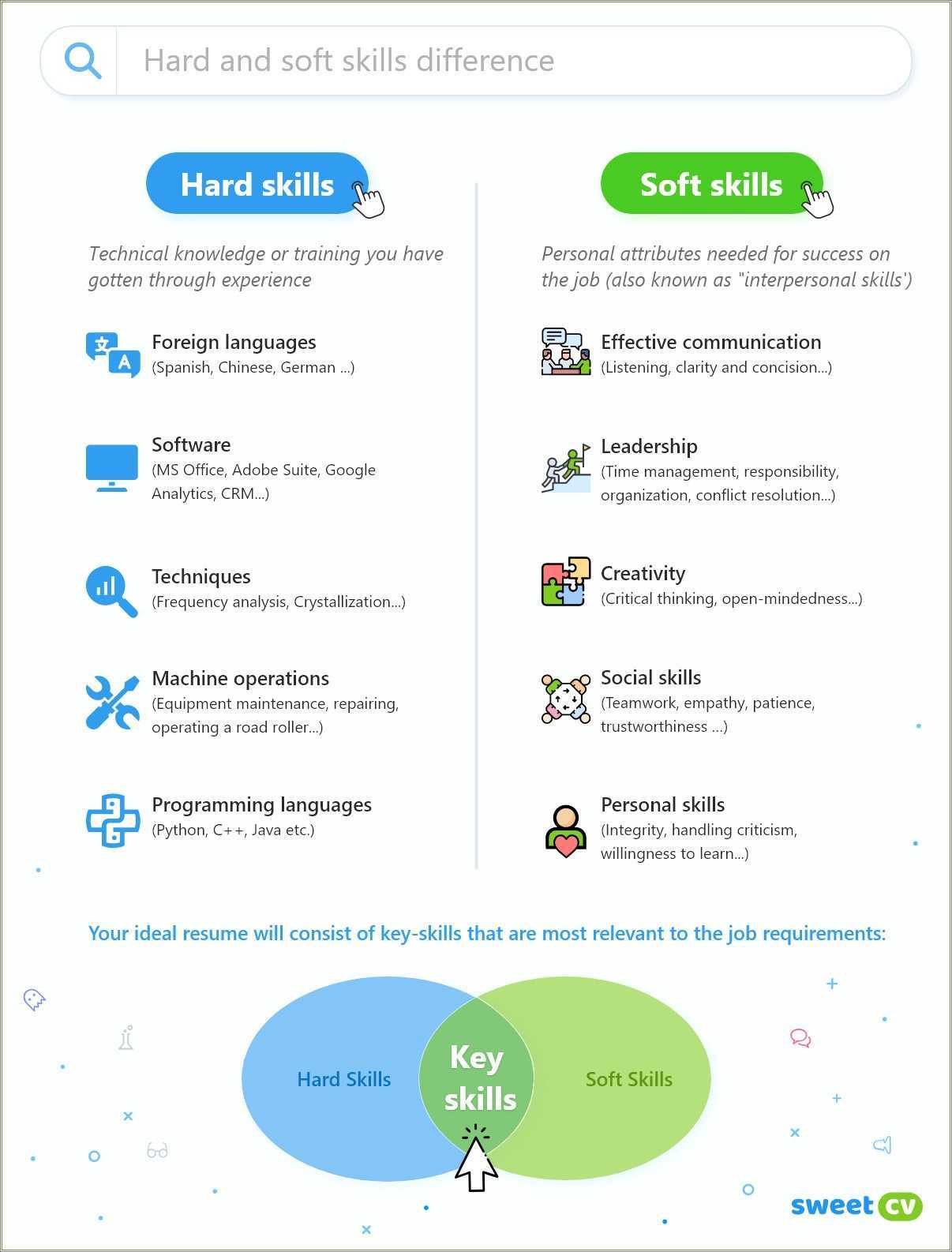 Hard and soft skills difference

Hard skills

Technical knowledge or training you have gotten through experience

Foreign languages
(Spanish, Chinese, German ...)

Software
(MS Office, Adobe Suite, Google Analytics, CRM...)

Techniques
(Frequency analysis, Crystallization...)

Machine operations
(Equipment maintenance, repairing, operating a road roller...)

Programming languages
(Python, C++, Java etc.)

Soft skills

Personal attributes needed for success on the job (also known as "interpersonal skills')

Effective communication
(Listening, clarity and concision...)

Leadership
(Time management, responsibility, organization, conflict resolution...)

Creativity
(Critical thinking, open-mindedness...)

Social skills
(Teamwork, empathy, patience, trustworthiness ...)

Personal skills
(Integrity, handling criticism, willingness to learn...)

Your ideal resume will consist of key-skills that are most relevant to the job requirements:

Hard Skills

Key skills

Soft Skills

sweet CV